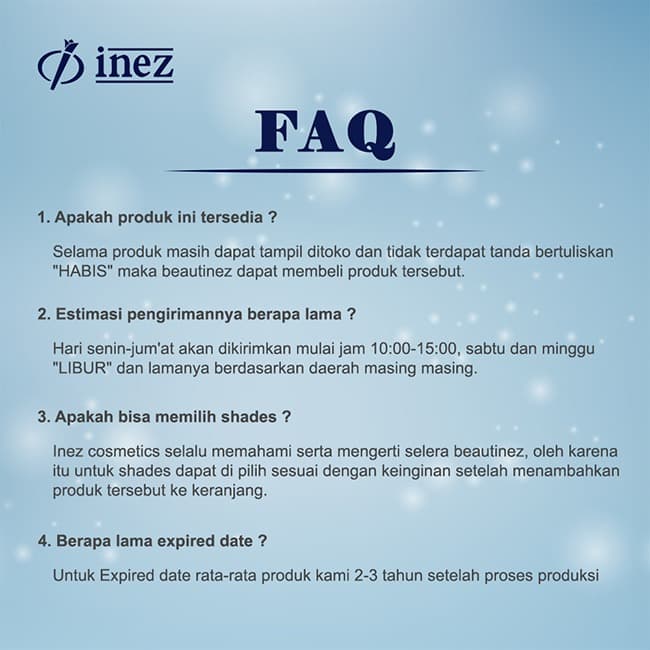 inez

FAQ

1. Apakah produk ini tersedia ?

Selama produk masih dapat tampil ditoko dan tidak terdapat tanda bertuliskan "HABIS" maka beautinez dapat membeli produk tersebut.

2. Estimasi pengirimannya berapa lama ?

Hari senin-jum'at akan dikirimkan mulai jam 10:00-15:00, sabtu dan minggu "LIBUR" dan lamanya berdasarkan daerah masing masing.

3. Apakah bisa memilih shades ?

Inez cosmetics selalu memahami serta mengerti selera beautinez, oleh karena itu untuk shades dapat di pilih sesuai dengan keinginan setelah menambahkan produk tersebut ke keranjang.

4. Berapa lama expired date ?

Untuk Expired date rata-rata produk kami 2-3 tahun setelah proses produksi